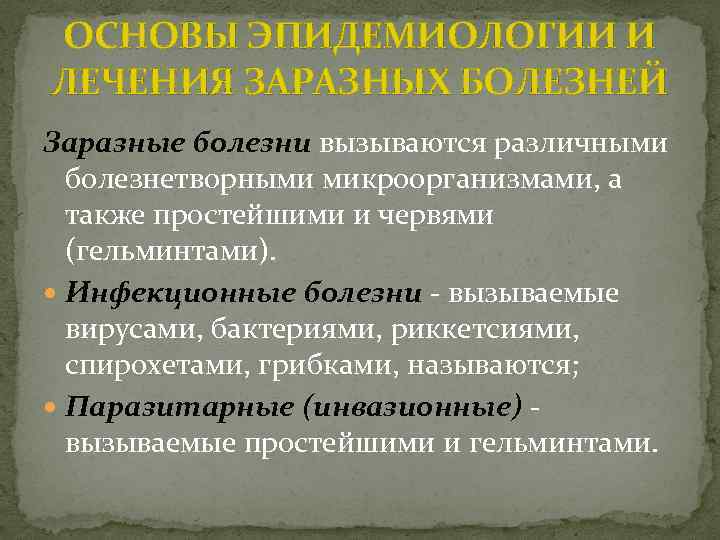 ОСНОВЫ ЭПИДЕМИОЛОГИИ И ЛЕЧЕНИЯ ЗАРАЗНЫХ БОЛЕЗНЕЙ

Заразные болезни вызываются различными болезнетворными микроорганизмами, а также простейшими и червями (гельминтами).

Инфекционные болезни - вызываемые вирусами, бактериями, риккетсиями, спирохетами, грибками, называются;

Паразитарные (инвазионные) - вызываемые простейшими и гельминтами.